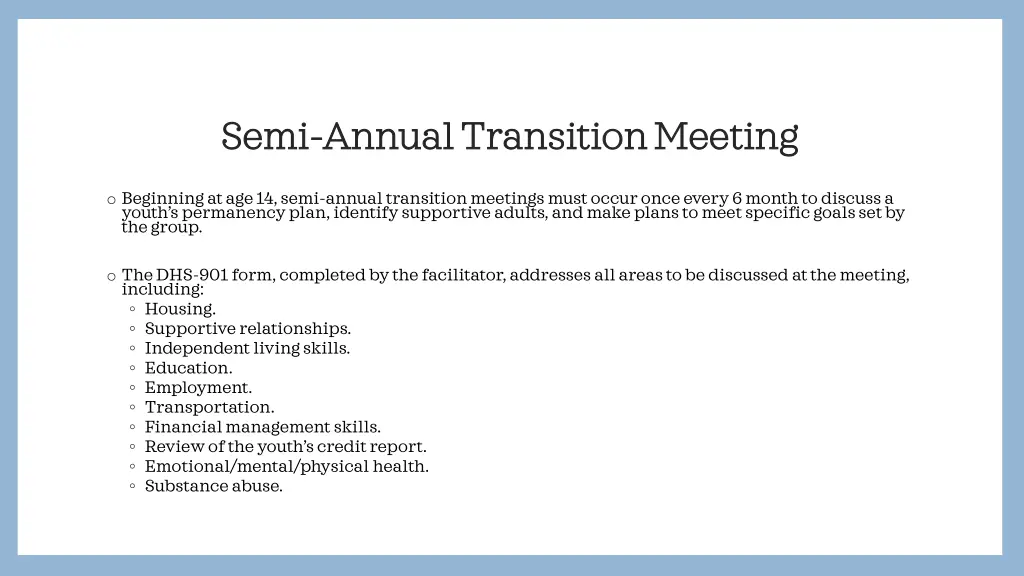 Semi-Annual Transition Meeting

o Beginning at age 14, semi-annual transition meetings must occur once every 6 month to discuss a youth's permanency plan, identify supportive adults, and make plans to meet specific goals set by the group.

o The DHS-901 form, completed by the facilitator, addresses all areas to be discussed at the meeting, including:
◦ Housing.
◦ Supportive relationships.
◦ Independent living skills.
◦ Education.
◦ Employment.
◦ Transportation.
◦ Financial management skills.
◦ Review of the youth's credit report.
◦ Emotional/mental/physical health.
◦ Substance abuse.